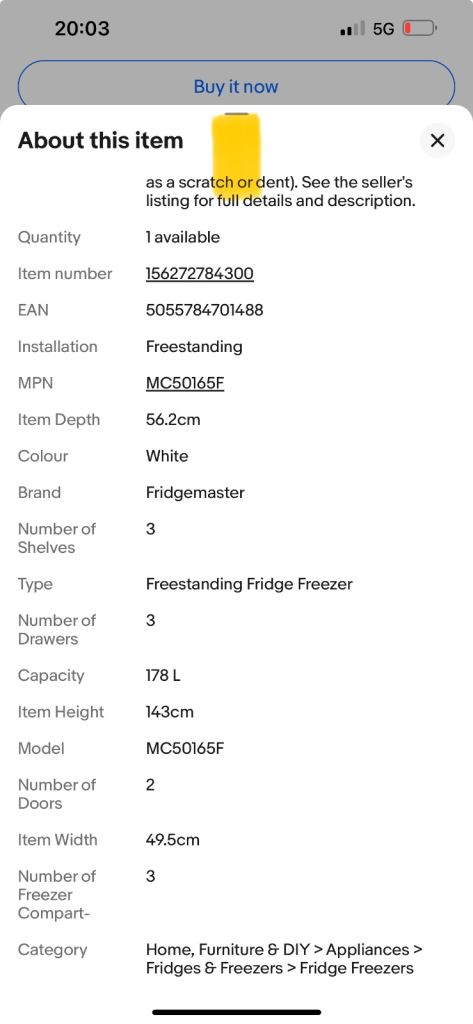 20:03

5G

Buy it now

About this item

as a scratch or dent). See the seller's listing for full details and description.

| | |
|---|---|
| Quantity | 1 available |
| Item number | 156272784300 |
| EAN | 5055784701488 |
| Installation | Freestanding |
| MPN | MC50165F |
| Item Depth | 56.2cm |
| Colour | White |
| Brand | Fridgemaster |
| Number of Shelves | 3 |
| Type | Freestanding Fridge Freezer |
| Number of Drawers | 3 |
| Capacity | 178 L |
| Item Height | 143cm |
| Model | MC50165F |
| Number of Doors | 2 |
| Item Width | 49.5cm |
| Number of Freezer Compart- | 3 |
| Category | Home, Furniture & DIY > Appliances > Fridges & Freezers > Fridge Freezers |